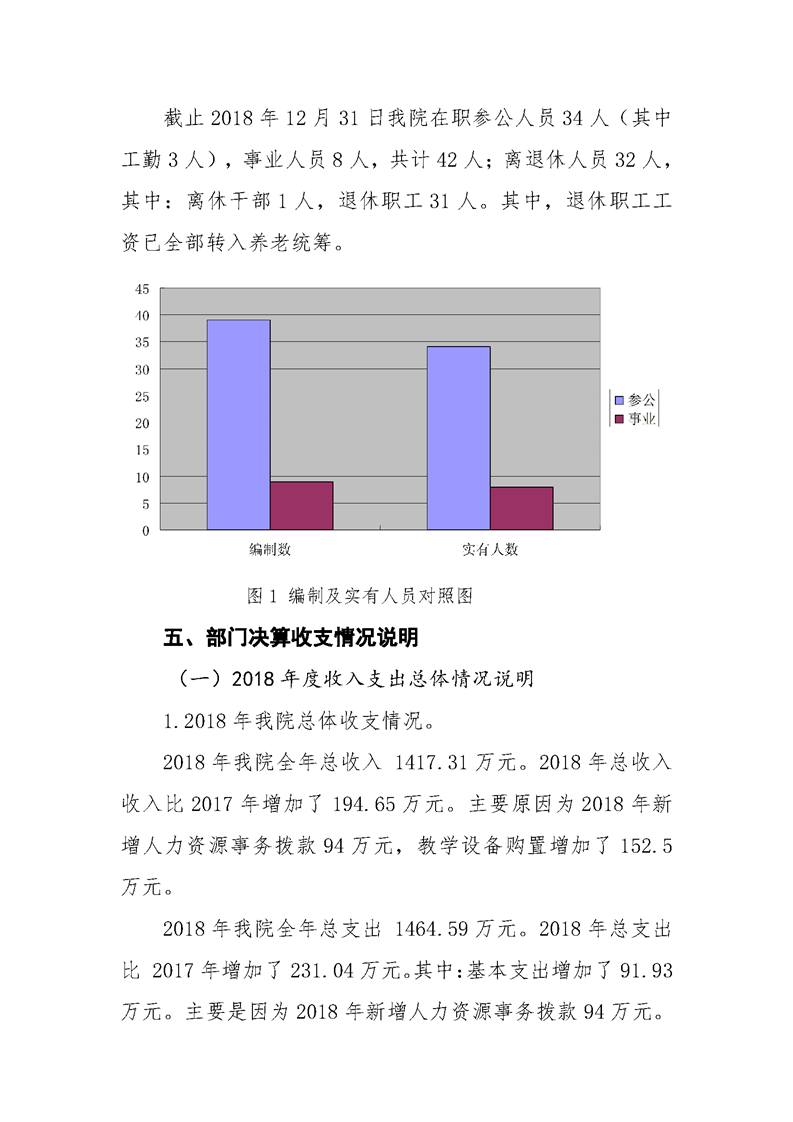 截止 2018 年 12 月 31 日我院在职参公人员 34 人（其中工勤 3 人），事业人员 8 人，共计 42 人；离退休人员 32 人，其中：离休干部 1 人，退休职工 31 人。其中，退休职工工资已全部转入养老统筹。

45
40
35
30
25
20
15
10
5
0

参公
事业

编制数
实有人数

图 1 编制及实有人员对照图

五、部门决算收支情况说明

（一）2018 年度收入支出总体情况说明

1.2018 年我院总体收支情况。

2018 年我院全年总收入 1417.31 万元。2018 年总收入收入比 2017 年增加了 194.65 万元。主要原因为 2018 年新增人力资源事务拨款 94 万元，教学设备购置增加了 152.5 万元。

2018 年我院全年总支出 1464.59 万元。2018 年总支出比 2017 年增加了 231.04 万元。其中：基本支出增加了 91.93 万元。主要是因为 2018 年新增人力资源事务拨款 94 万元。